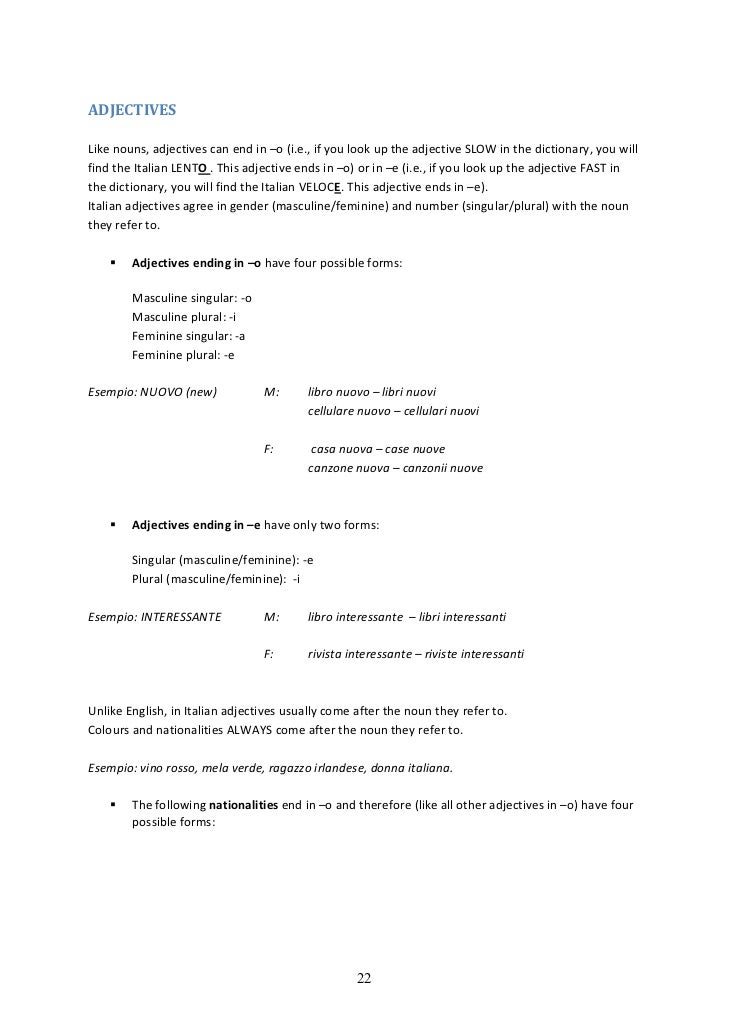 ADJECTIVES

Like nouns, adjectives can end in –o (i.e., if you look up the adjective SLOW in the dictionary, you will find the Italian LENTO . This adjective ends in –o) or in –e (i.e., if you look up the adjective FAST in the dictionary, you will find the Italian VELOCE. This adjective ends in –e).
Italian adjectives agree in gender (masculine/feminine) and number (singular/plural) with the noun they refer to.

▪ Adjectives ending in –o have four possible forms:

Masculine singular: -o
Masculine plural: -i
Feminine singular: -a
Feminine plural: -e

Esempio: NUOVO (new) M: libro nuovo – libri nuovi
cellulare nuovo – cellulari nuovi

F: casa nuova – case nuove
canzone nuova – canzonii nuove

▪ Adjectives ending in –e have only two forms:

Singular (masculine/feminine): -e
Plural (masculine/feminine): -i

Esempio: INTERESSANTE M: libro interessante – libri interessanti

F: rivista interessante – riviste interessanti

Unlike English, in Italian adjectives usually come after the noun they refer to.
Colours and nationalities ALWAYS come after the noun they refer to.

Esempio: vino rosso, mela verde, ragazzo irlandese, donna italiana.

▪ The following nationalities end in –o and therefore (like all other adjectives in –o) have four possible forms:

22